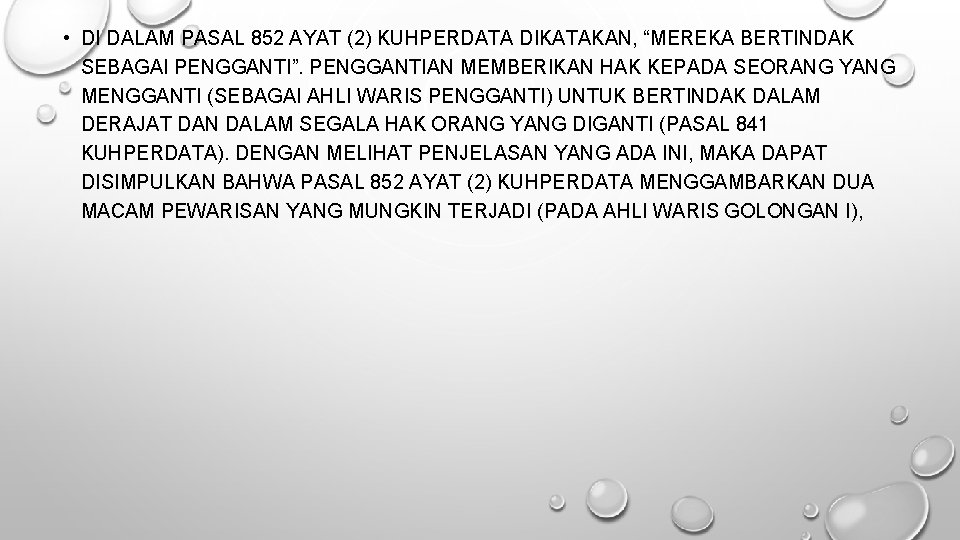 • DI DALAM PASAL 852 AYAT (2) KUHPERDATA DIKATAKAN, “MEREKA BERTINDAK SEBAGAI PENGGANTI”. PENGGANTIAN MEMBERIKAN HAK KEPADA SEORANG YANG MENGGANTI (SEBAGAI AHLI WARIS PENGGANTI) UNTUK BERTINDAK DALAM DERAJAT DAN DALAM SEGALA HAK ORANG YANG DIGANTI (PASAL 841 KUHPERDATA). DENGAN MELIHAT PENJELASAN YANG ADA INI, MAKA DAPAT DISIMPULKAN BAHWA PASAL 852 AYAT (2) KUHPERDATA MENGGAMBARKAN DUA MACAM PEWARISAN YANG MUNGKIN TERJADI (PADA AHLI WARIS GOLONGAN I),